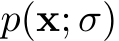 $p(\mathbf{x}; \sigma)$